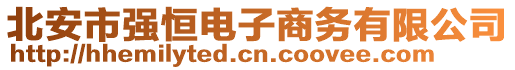 北安市强恒电子商务有限公司
http://hhemilyted.cn.coovee.com